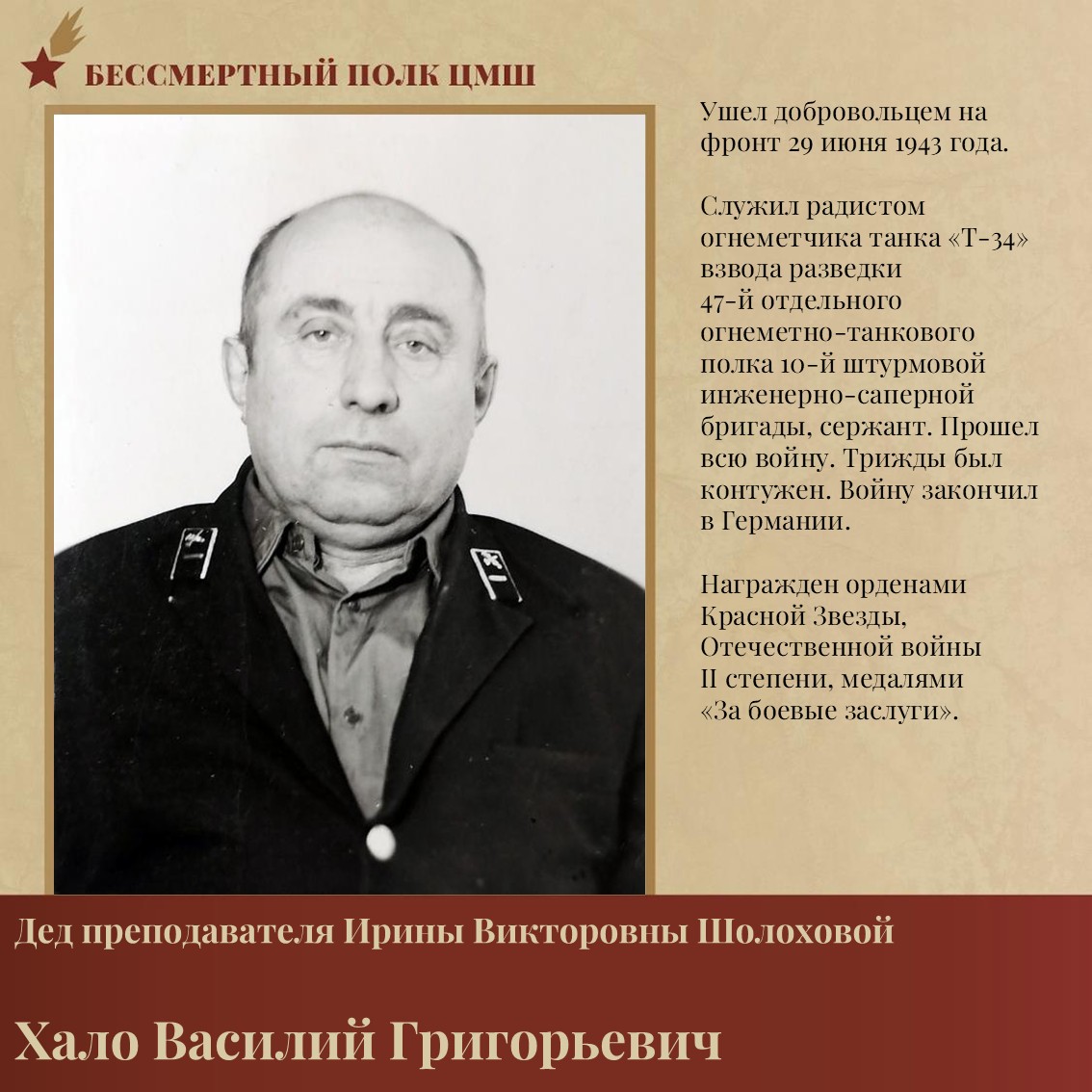 БЕССМЕРТНЫЙ ПОЛК ЦМШ

Ушел добровольцем на фронт 29 июня 1943 года.

Служил радистом огнеметчика танка «Т-34» взвода разведки 47-й отдельного огнеметно-танкового полка 10-й штурмовой инженерно-саперной бригады, сержант. Прошел всю войну. Трижды был контужен. Войну закончил в Германии.

Награжден орденами Красной Звезды, Отечественной войны II степени, медалями «За боевые заслуги».

Дед преподавателя Ирины Викторовны Шолоховой

Хало Василий Григорьевич